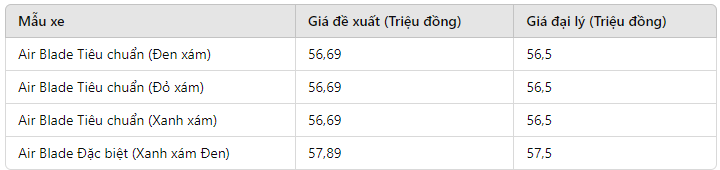 | Mẫu xe | Giá đề xuất (Triệu đồng) | Giá đại lý (Triệu đồng) |
|---|---|---|
| Air Blade Tiêu chuẩn (Đen xám) | 56,69 | 56,5 |
| Air Blade Tiêu chuẩn (Đỏ xám) | 56,69 | 56,5 |
| Air Blade Tiêu chuẩn (Xanh xám) | 56,69 | 56,5 |
| Air Blade Đặc biệt (Xanh xám Đen) | 57,89 | 57,5 |